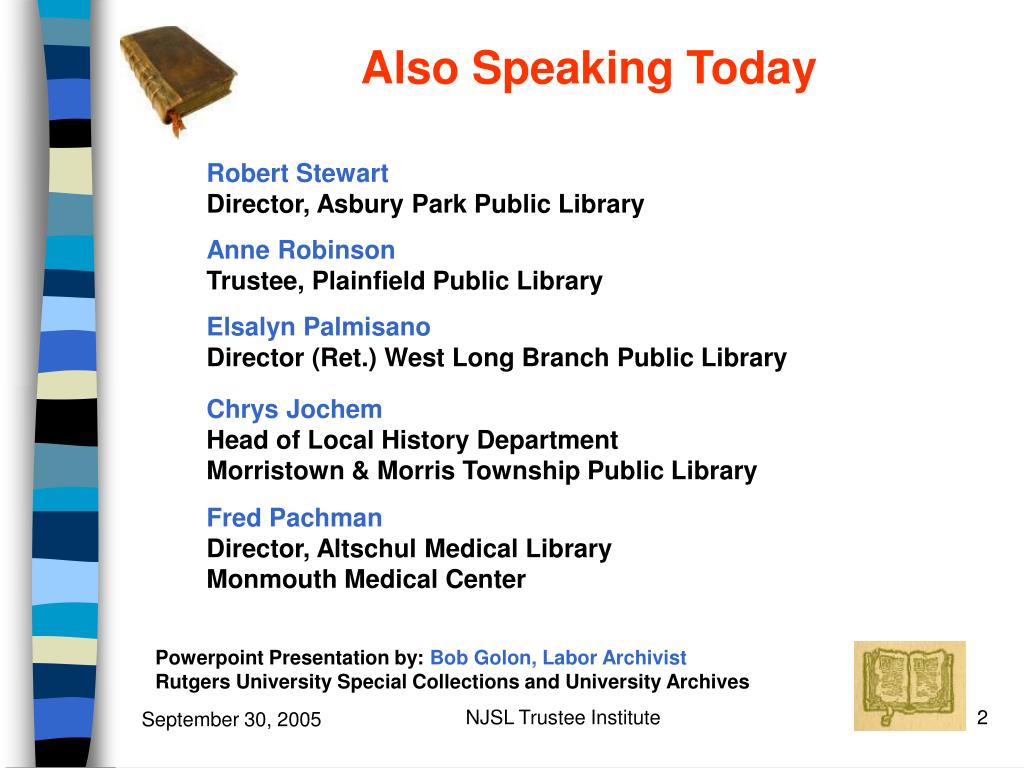 Also Speaking Today

Robert Stewart
Director, Asbury Park Public Library

Anne Robinson
Trustee, Plainfield Public Library

Elsalyn Palmisano
Director (Ret.) West Long Branch Public Library

Chrys Jochem
Head of Local History Department
Morristown & Morris Township Public Library

Fred Pachman
Director, Altschul Medical Library
Monmouth Medical Center

Powerpoint Presentation by: Bob Golon, Labor Archivist
Rutgers University Special Collections and University Archives

September 30, 2005

NJSL Trustee Institute

2